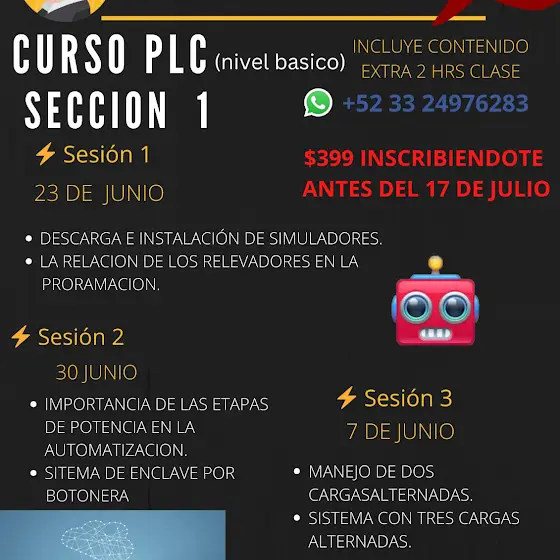 CURSO PLC (nivel basico)
SECCION 1

INCLUYE CONTENIDO EXTRA 2 HRS CLASE

+52 33 24976283

$399 INSCRIBIENDOTE ANTES DEL 17 DE JULIO

Sesión 1
23 DE JUNIO

- DESCARGA E INSTALACIÓN DE SIMULADORES.
- LA RELACION DE LOS RELEVADORES EN LA PRORAMACION.

Sesión 2
30 JUNIO

- IMPORTANCIA DE LAS ETAPAS DE POTENCIA EN LA AUTOMATIZACION.
- SITEMA DE ENCLAVE POR BOTONERA

Sesión 3
7 DE JUNIO

- MANEJO DE DOS CARGASALTERNADAS.
- SISTEMA CON TRES CARGAS ALTERNADAS.